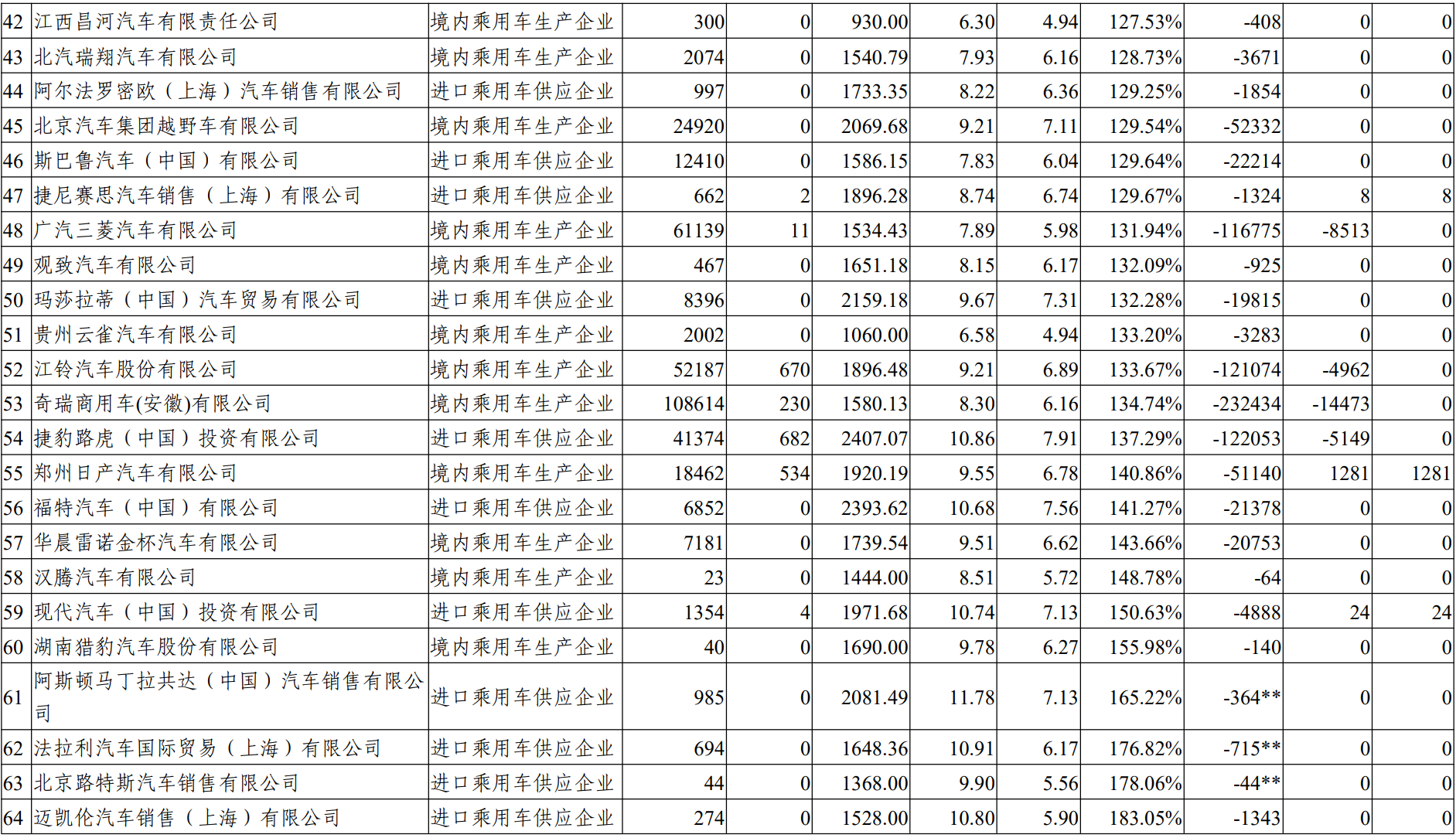 | 42 | 江西昌河汽车有限责任公司 | 境内乘用车生产企业 | 300 | 0 | 930.00 | 6.30 | 4.94 | 127.53% | -408 | 0 | 0 |
|---|---|---|---|---|---|---|---|---|---|---|---|
| 43 | 北汽瑞翔汽车有限公司 | 境内乘用车生产企业 | 2074 | 0 | 1540.79 | 7.93 | 6.16 | 128.73% | -3671 | 0 | 0 |
| 44 | 阿尔法罗密欧（上海）汽车销售有限公司 | 进口乘用车供应企业 | 997 | 0 | 1733.35 | 8.22 | 6.36 | 129.25% | -1854 | 0 | 0 |
| 45 | 北京汽车集团越野车有限公司 | 境内乘用车生产企业 | 24920 | 0 | 2069.68 | 9.21 | 7.11 | 129.54% | -52332 | 0 | 0 |
| 46 | 斯巴鲁汽车（中国）有限公司 | 进口乘用车供应企业 | 12410 | 0 | 1586.15 | 7.83 | 6.04 | 129.64% | -22214 | 0 | 0 |
| 47 | 捷尼赛思汽车销售（上海）有限公司 | 进口乘用车供应企业 | 662 | 2 | 1896.28 | 8.74 | 6.74 | 129.67% | -1324 | 8 | 8 |
| 48 | 广汽三菱汽车有限公司 | 境内乘用车生产企业 | 61139 | 11 | 1534.43 | 7.89 | 5.98 | 131.94% | -116775 | -8513 | 0 |
| 49 | 观致汽车有限公司 | 境内乘用车生产企业 | 467 | 0 | 1651.18 | 8.15 | 6.17 | 132.09% | -925 | 0 | 0 |
| 50 | 玛莎拉蒂（中国）汽车贸易有限公司 | 进口乘用车供应企业 | 8396 | 0 | 2159.18 | 9.67 | 7.31 | 132.28% | -19815 | 0 | 0 |
| 51 | 贵州云雀汽车有限公司 | 境内乘用车生产企业 | 2002 | 0 | 1060.00 | 6.58 | 4.94 | 133.20% | -3283 | 0 | 0 |
| 52 | 江铃汽车股份有限公司 | 境内乘用车生产企业 | 52187 | 670 | 1896.48 | 9.21 | 6.89 | 133.67% | -121074 | -4962 | 0 |
| 53 | 奇瑞商用车(安徽)有限公司 | 境内乘用车生产企业 | 108614 | 230 | 1580.13 | 8.30 | 6.16 | 134.74% | -232434 | -14473 | 0 |
| 54 | 捷豹路虎（中国）投资有限公司 | 进口乘用车供应企业 | 41374 | 682 | 2407.07 | 10.86 | 7.91 | 137.29% | -122053 | -5149 | 0 |
| 55 | 郑州日产汽车有限公司 | 境内乘用车生产企业 | 18462 | 534 | 1920.19 | 9.55 | 6.78 | 140.86% | -51140 | 1281 | 1281 |
| 56 | 福特汽车（中国）有限公司 | 进口乘用车供应企业 | 6852 | 0 | 2393.62 | 10.68 | 7.56 | 141.27% | -21378 | 0 | 0 |
| 57 | 华晨雷诺金杯汽车有限公司 | 境内乘用车生产企业 | 7181 | 0 | 1739.54 | 9.51 | 6.62 | 143.66% | -20753 | 0 | 0 |
| 58 | 汉腾汽车有限公司 | 境内乘用车生产企业 | 23 | 0 | 1444.00 | 8.51 | 5.72 | 148.78% | -64 | 0 | 0 |
| 59 | 现代汽车（中国）投资有限公司 | 进口乘用车供应企业 | 1354 | 4 | 1971.68 | 10.74 | 7.13 | 150.63% | -4888 | 24 | 24 |
| 60 | 湖南猎豹汽车股份有限公司 | 境内乘用车生产企业 | 40 | 0 | 1690.00 | 9.78 | 6.27 | 155.98% | -140 | 0 | 0 |
| 61 | 阿斯顿马丁拉共达（中国）汽车销售有限公司 | 进口乘用车供应企业 | 985 | 0 | 2081.49 | 11.78 | 7.13 | 165.22% | -364** | 0 | 0 |
| 62 | 法拉利汽车国际贸易（上海）有限公司 | 进口乘用车供应企业 | 694 | 0 | 1648.36 | 10.91 | 6.17 | 176.82% | -715** | 0 | 0 |
| 63 | 北京路特斯汽车销售有限公司 | 进口乘用车供应企业 | 44 | 0 | 1368.00 | 9.90 | 5.56 | 178.06% | -44** | 0 | 0 |
| 64 | 迈凯伦汽车销售（上海）有限公司 | 进口乘用车供应企业 | 274 | 0 | 1528.00 | 10.80 | 5.90 | 183.05% | -1343 | 0 | 0 |